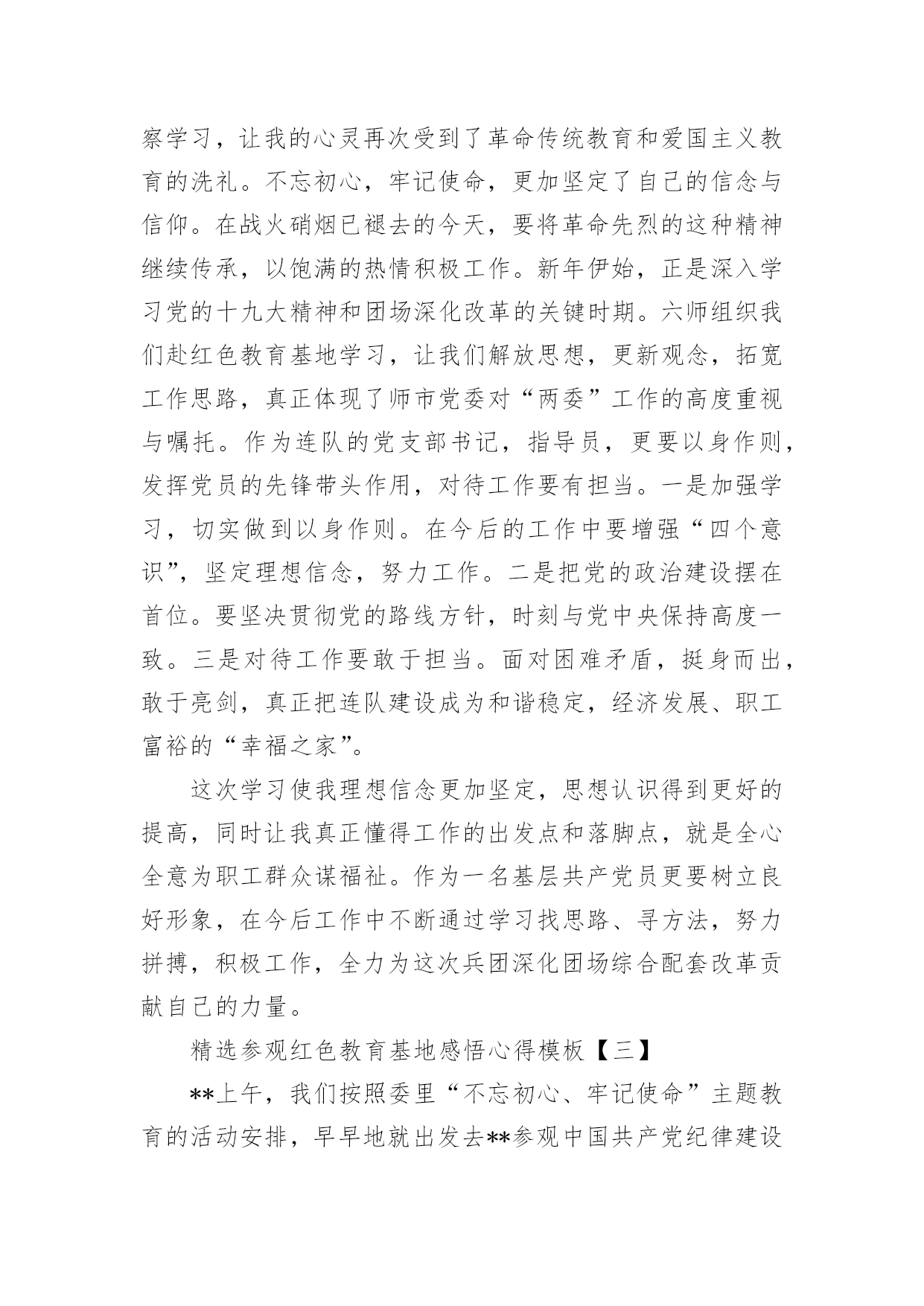 察学习，让我的心灵再次受到了革命传统教育和爱国主义教育的洗礼。不忘初心，牢记使命，更加坚定了自己的信念与信仰。在战火硝烟已褪去的今天，要将革命先烈的这种精神继续传承，以饱满的热情积极工作。新年伊始，正是深入学习党的十九大精神和团场深化改革的关键时期。六师组织我们赴红色教育基地学习，让我们解放思想，更新观念，拓宽工作思路，真正体现了师市党委对“两委”工作的高度重视与嘱托。作为连队的党支部书记，指导员，更要以身作则，发挥党员的先锋带头作用，对待工作要有担当。一是加强学习，切实做到以身作则。在今后的工作中要增强“四个意识”，坚定理想信念，努力工作。二是把党的政治建设摆在首位。要坚决贯彻党的路线方针，时刻与党中央保持高度一致。三是对待工作要敢于担当。面对困难矛盾，挺身而出，敢于亮剑，真正把连队建设成为和谐稳定，经济发展、职工富裕的“幸福之家”。

这次学习使我理想信念更加坚定，思想认识得到更好的提高，同时让我真正懂得工作的出发点和落脚点，就是全心全意为职工群众谋福祉。作为一名基层共产党员更要树立良好形象，在今后工作中不断通过学习找思路、寻方法，努力拼搏，积极工作，全力为这次兵团深化团场综合配套改革贡献自己的力量。

精选参观红色教育基地感悟心得模板【三】

**上午，我们按照委里“不忘初心、牢记使命”主题教育的活动安排，早早地就出发去**参观中国共产党纪律建设